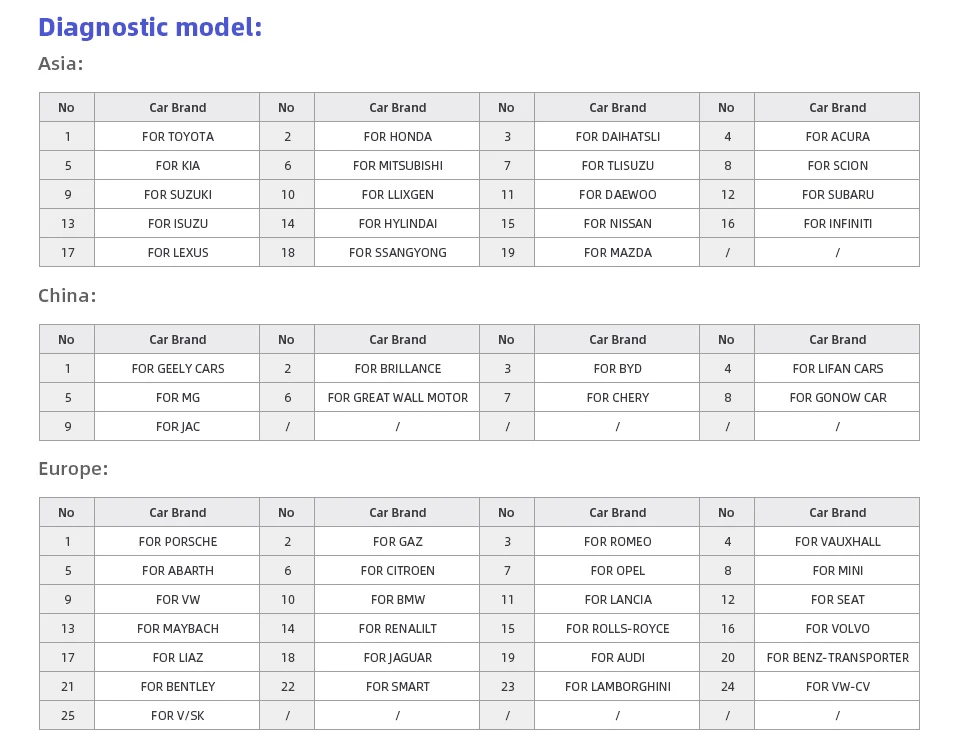 Diagnostic model:

Asia:

| No | Car Brand | No | Car Brand | No | Car Brand | No | Car Brand |
|---|---|---|---|---|---|---|---|
| 1 | FOR TOYOTA | 2 | FOR HONDA | 3 | FOR DAIHATSLI | 4 | FOR ACURA |
| 5 | FOR KIA | 6 | FOR MITSUBISHI | 7 | FOR TLISUZU | 8 | FOR SCION |
| 9 | FOR SUZUKI | 10 | FOR LLIXGEN | 11 | FOR DAEWOO | 12 | FOR SUBARU |
| 13 | FOR ISUZU | 14 | FOR HYLINDAI | 15 | FOR NISSAN | 16 | FOR INFINITI |
| 17 | FOR LEXUS | 18 | FOR SSANGYONG | 19 | FOR MAZDA | / | / |

China:

| No | Car Brand | No | Car Brand | No | Car Brand | No | Car Brand |
|---|---|---|---|---|---|---|---|
| 1 | FOR GEELY CARS | 2 | FOR BRILLANCE | 3 | FOR BYD | 4 | FOR LIFAN CARS |
| 5 | FOR MG | 6 | FOR GREAT WALL MOTOR | 7 | FOR CHERY | 8 | FOR GONOW CAR |
| 9 | FOR JAC | / | / | / | / | / | / |

Europe:

| No | Car Brand | No | Car Brand | No | Car Brand | No | Car Brand |
|---|---|---|---|---|---|---|---|
| 1 | FOR PORSCHE | 2 | FOR GAZ | 3 | FOR ROMEO | 4 | FOR VAUXHALL |
| 5 | FOR ABARTH | 6 | FOR CITROEN | 7 | FOR OPEL | 8 | FOR MINI |
| 9 | FOR VW | 10 | FOR BMW | 11 | FOR LANCIA | 12 | FOR SEAT |
| 13 | FOR MAYBACH | 14 | FOR RENALILT | 15 | FOR ROLLS-ROYCE | 16 | FOR VOLVO |
| 17 | FOR LIAZ | 18 | FOR JAGUAR | 19 | FOR AUDI | 20 | FOR BENZ-TRANSPORTER |
| 21 | FOR BENTLEY | 22 | FOR SMART | 23 | FOR LAMBORGHINI | 24 | FOR VW-CV |
| 25 | FOR V/SK | / | / | / | / | / | / |